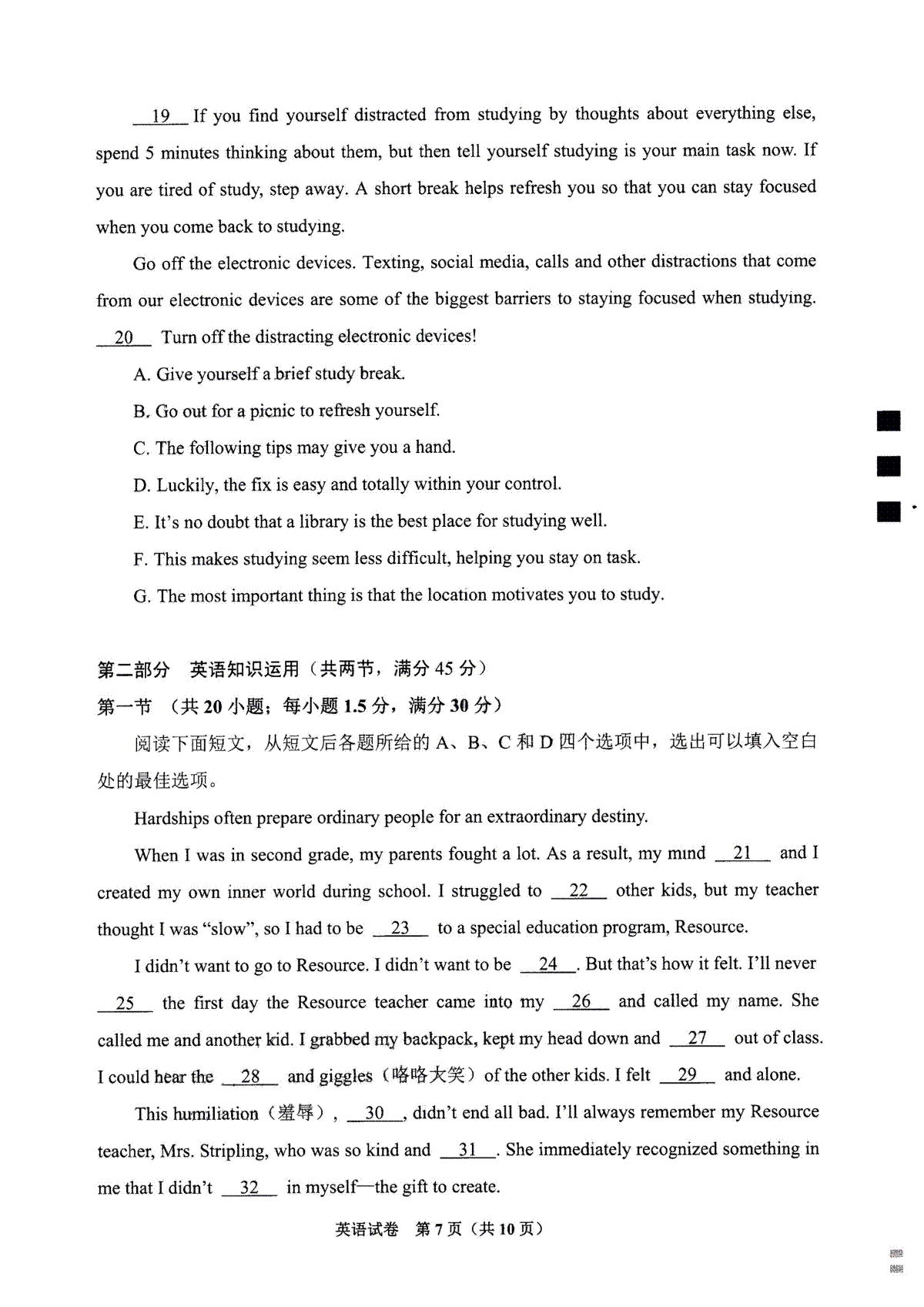 __19__ If you find yourself distracted from studying by thoughts about everything else, spend 5 minutes thinking about them, but then tell yourself studying is your main task now. If you are tired of study, step away. A short break helps refresh you so that you can stay focused when you come back to studying.

Go off the electronic devices. Texting, social media, calls and other distractions that come from our electronic devices are some of the biggest barriers to staying focused when studying. __20__ Turn off the distracting electronic devices!

A. Give yourself a brief study break.

B. Go out for a picnic to refresh yourself.

C. The following tips may give you a hand.

D. Luckily, the fix is easy and totally within your control.

E. It's no doubt that a library is the best place for studying well.

F. This makes studying seem less difficult, helping you stay on task.

G. The most important thing is that the location motivates you to study.

第二部分 英语知识运用（共两节，满分 45 分）

第一节 （共 20 小题；每小题 1.5 分，满分 30 分）

阅读下面短文，从短文后各题所给的 A、B、C 和 D 四个选项中，选出可以填入空白处的最佳选项。

Hardships often prepare ordinary people for an extraordinary destiny.

When I was in second grade, my parents fought a lot. As a result, my mind __21__ and I created my own inner world during school. I struggled to __22__ other kids, but my teacher thought I was "slow", so I had to be __23__ to a special education program, Resource.

I didn't want to go to Resource. I didn't want to be __24__. But that's how it felt. I'll never __25__ the first day the Resource teacher came into my __26__ and called my name. She called me and another kid. I grabbed my backpack, kept my head down and __27__ out of class. I could hear the __28__ and giggles（咯咯大笑）of the other kids. I felt __29__ and alone.

This humiliation（羞辱）, __30__, didn't end all bad. I'll always remember my Resource teacher, Mrs. Stripling, who was so kind and __31__. She immediately recognized something in me that I didn't __32__ in myself—the gift to create.

英语试卷 第 7 页（共 10 页）